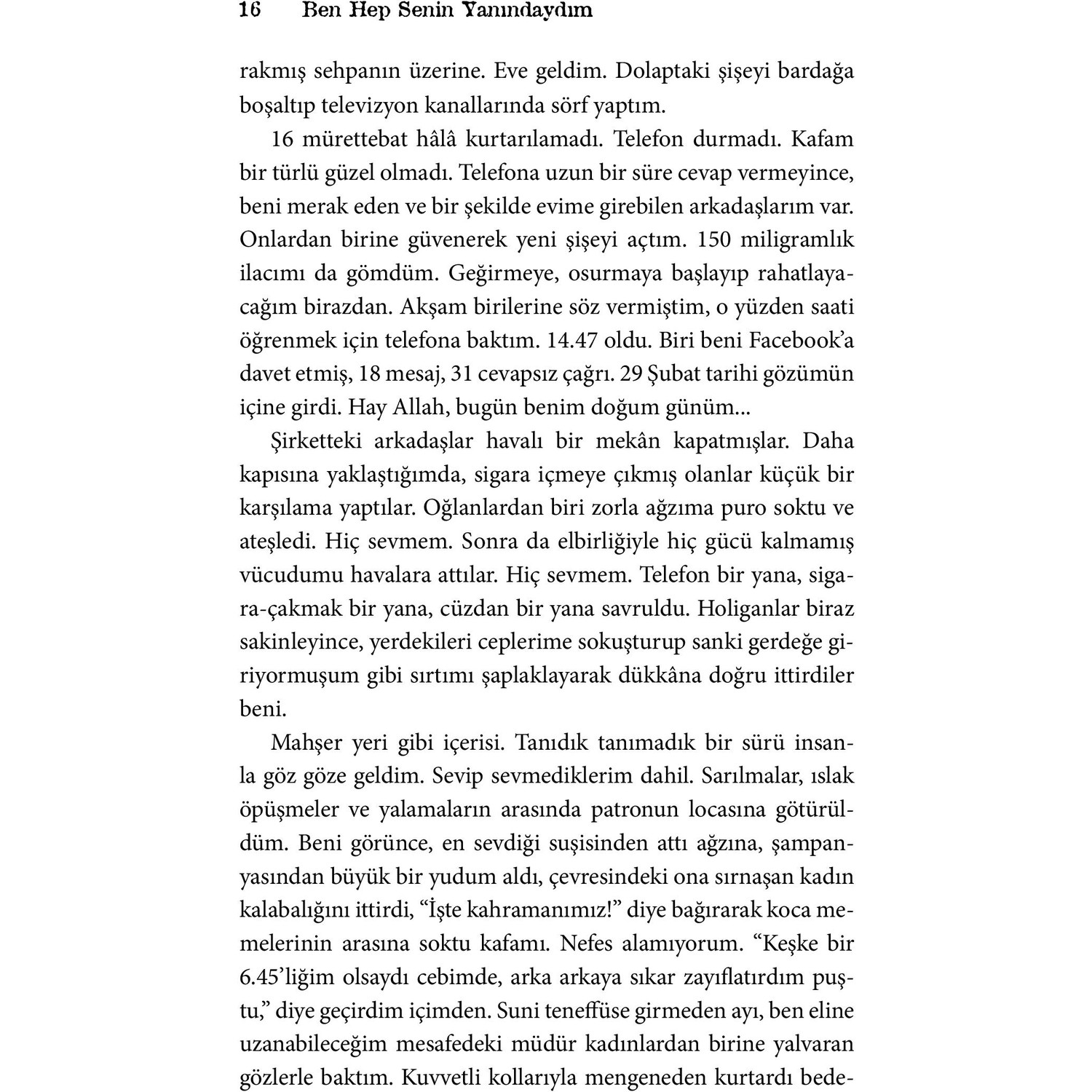 16 Ben Hep Senin Yanındaydım

rakmış sehpanın üzerine. Eve geldim. Dolaptaki şişeyi bardağa boşaltıp televizyon kanallarında sörf yaptım.

16 mürettebat hâlâ kurtarılamadı. Telefon durmadı. Kafam bir türlü güzel olmadı. Telefona uzun bir süre cevap vermeyince, beni merak eden ve bir şekilde evime girebilen arkadaşlarım var. Onlardan birine güvenerek yeni şişeyi açtım. 150 miligramlık ilacımı da gömdüm. Geğirmeye, osurmaya başlayıp rahatlayacağım birazdan. Akşam birilerine söz vermiştim, o yüzden saati öğrenmek için telefona baktım. 14.47 oldu. Biri beni Facebook'a davet etmiş, 18 mesaj, 31 cevapsız çağrı. 29 Şubat tarihi gözümün içine girdi. Hay Allah, bugün benim doğum günüm...

Şirketteki arkadaşlar havalı bir mekân kapatmışlar. Daha kapısına yaklaştığımda, sigara içmeye çıkmış olanlar küçük bir karşılama yaptılar. Oğlanlardan biri zorla ağzıma puro soktu ve ateşledi. Hiç sevmem. Sonra da elbirliğiyle hiç gücü kalmamış vücudumu havalara attılar. Hiç sevmem. Telefon bir yana, sigara-çakmak bir yana, cüzdan bir yana savruldu. Holiganlar biraz sakinleyince, yerdekileri ceplerime sokuşturup sanki gerdeğe giriyormuşum gibi sırtımı şaplaklayarak dükkâna doğru ittirdiler beni.

Mahşer yeri gibi içerisi. Tanıdık tanımadık bir sürü insanla göz göze geldim. Sevip sevmediklerim dahil. Sarılmalar, ıslak öpüşmeler ve yalamaların arasında patronun locasına götürüldüm. Beni görünce, en sevdiği suşisinden attı ağzına, şampanyasından büyük bir yudum aldı, çevresindeki ona sırnaşan kadın kalabalığını ittirdi, "İşte kahramanımız!" diye bağırarak koca memelerinin arasına soktu kafamı. Nefes alamıyorum. "Keşke bir 6.45'liğim olsaydı cebimde, arka arkaya sıkar zayıflatırdım puştu," diye geçirdim içimden. Suni teneffüse girmeden ayı, ben eline uzanabileceğim mesafedeki müdür kadınlardan birine yalvaran gözlerle baktım. Kuvvetli kollarıyla mengeneden kurtardı bede-